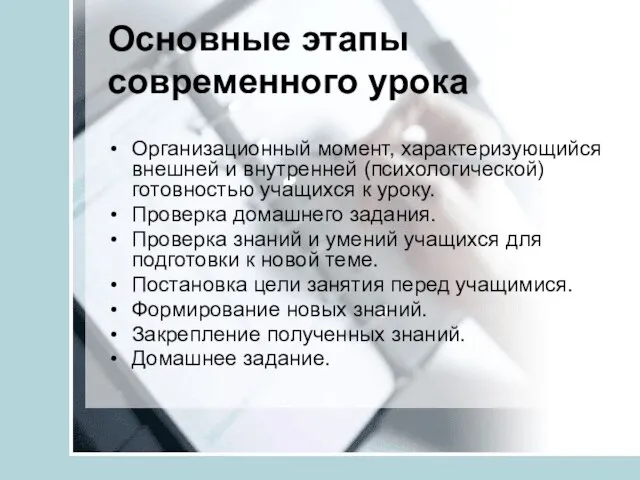 Основные этапы современного урока

• Организационный момент, характеризующийся внешней и внутренней (психологической) готовностью учащихся к уроку.
• Проверка домашнего задания.
• Проверка знаний и умений учащихся для подготовки к новой теме.
• Постановка цели занятия перед учащимися.
• Формирование новых знаний.
• Закрепление полученных знаний.
• Домашнее задание.